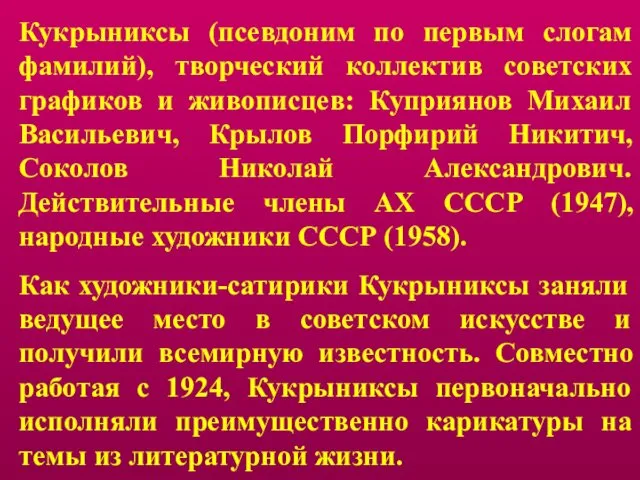 Кукрыниксы (псевдоним по первым слогам фамилий), творческий коллектив советских графиков и живописцев: Куприянов Михаил Васильевич, Крылов Порфирий Никитич, Соколов Николай Александрович. Действительные члены АХ СССР (1947), народные художники СССР (1958).

Как художники-сатирики Кукрыниксы заняли ведущее место в советском искусстве и получили всемирную известность. Совместно работая с 1924, Кукрыниксы первоначально исполняли преимущественно карикатуры на темы из литературной жизни.